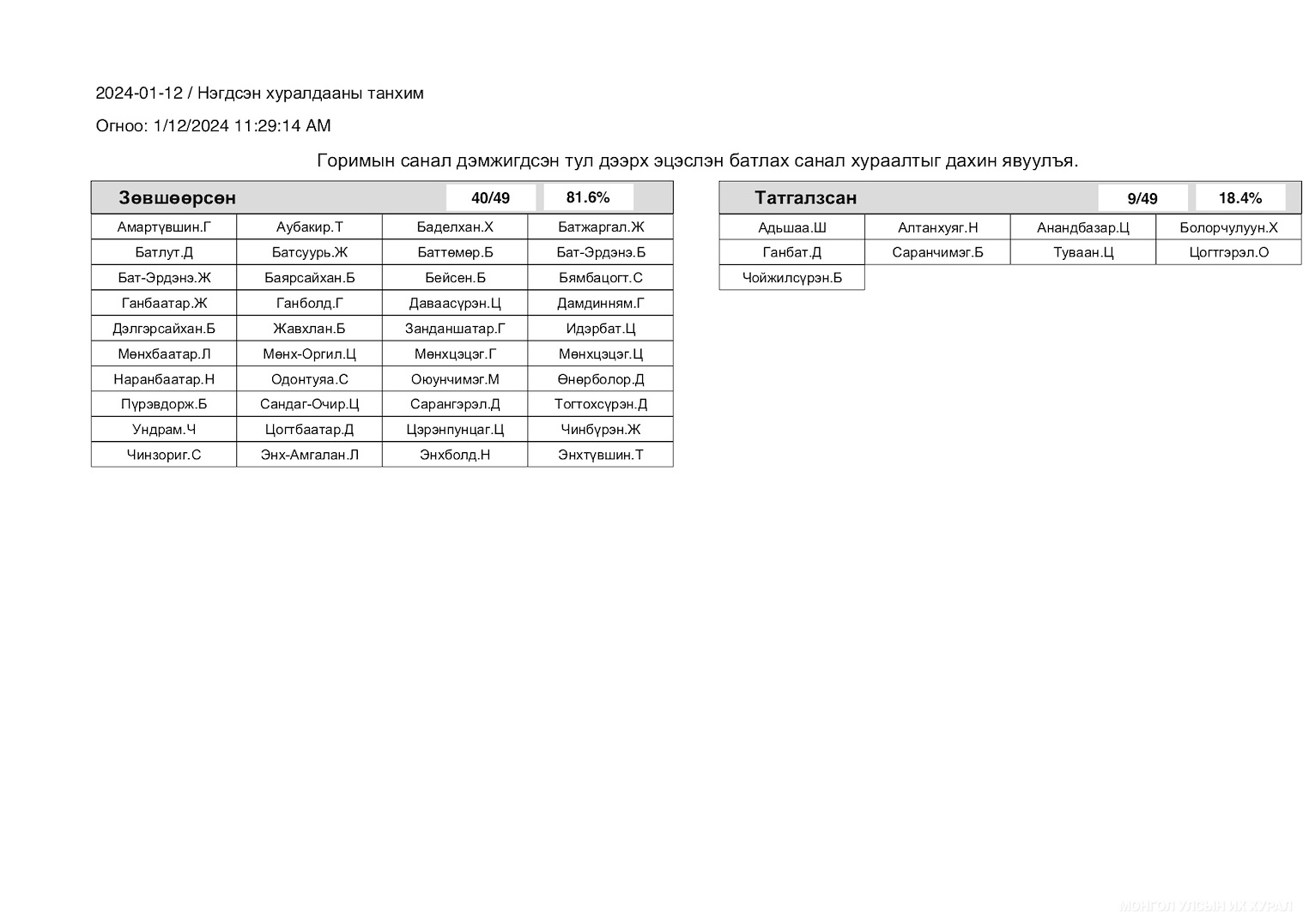 2024-01-12 / Нэгдсэн хуралдааны танхим

Огноо: 1/12/2024 11:29:14 AM

Горимын санал дэмжигдсэн тул дээрх эцэслэн батлах санал хураалтыг дахин явуулъя.

| Зөвшөөрсөн | | 40/49 | 81.6% |
|---|---|---|---|
| Амартүвшин.Г | Аубакир.Т | Баделхан.Х | Батжаргал.Ж |
| Батлут.Д | Батсуурь.Ж | Баттөмөр.Б | Бат-Эрдэнэ.Б |
| Бат-Эрдэнэ.Ж | Баярсайхан.Б | Бейсен.Б | Бямбацогт.С |
| Ганбаатар.Ж | Ганболд.Г | Даваасүрэн.Ц | Дамдинням.Г |
| Дэлгэрсайхан.Б | Жавхлан.Б | Занданшатар.Г | Идэрбат.Ц |
| Мөнхбаатар.Л | Мөнх-Оргил.Ц | Мөнхцэцэг.Г | Мөнхцэцэг.Ц |
| Наранбаатар.Н | Одонтуяа.С | Оюунчимэг.М | Өнөрболор.Д |
| Пүрэвдорж.Б | Сандаг-Очир.Ц | Сарангэрэл.Д | Тогтохсүрэн.Д |
| Ундрам.Ч | Цогтбаатар.Д | Цэрэнпунцаг.Ц | Чинбүрэн.Ж |
| Чинзориг.С | Энх-Амгалан.Л | Энхболд.Н | Энхтүвшин.Т |

| Татгалзсан | | 9/49 | 18.4% |
|---|---|---|---|
| Адьшаа.Ш | Алтанхуяг.Н | Анандбазар.Ц | Болорчулуун.Х |
| Ганбат.Д | Саранчимэг.Б | Туваан.Ц | Цогтгэрэл.О |
| Чойжилсүрэн.Б | | | |

МОНГОЛ УЛСЫН ИХ ХУРАЛ